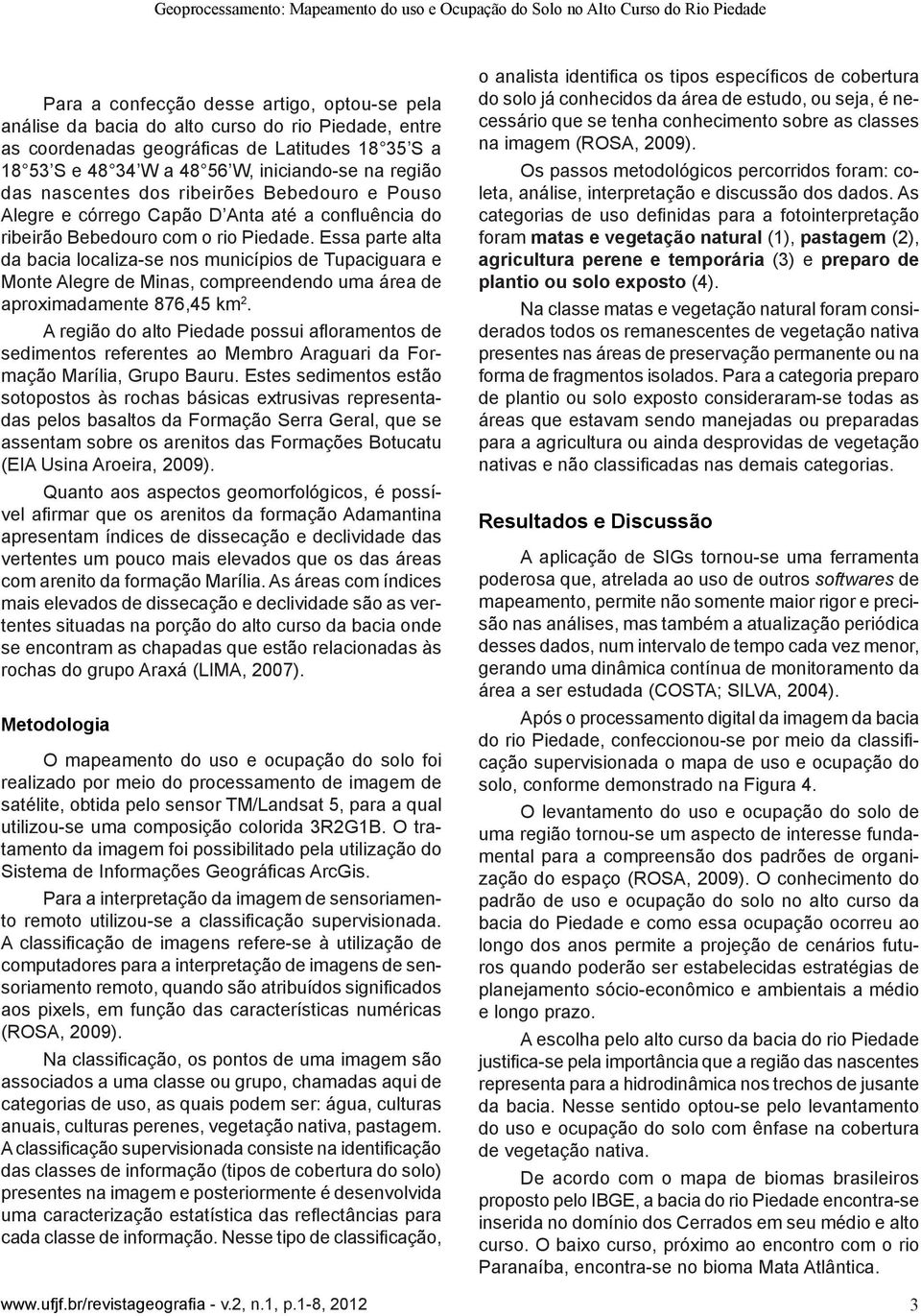 Geoprocessamento: Mapeamento do uso e Ocupação do Solo no Alto Curso do Rio Piedade

Para a confecção desse artigo, optou-se pela análise da bacia do alto curso do rio Piedade, entre as coordenadas geográficas de Latitudes 18 35 S a 18 53 S e 48 34 W a 48 56 W, iniciando-se na região das nascentes dos ribeirões Bebedouro e Pouso Alegre e córrego Capão D Anta até a confluência do ribeirão Bebedouro com o rio Piedade. Essa parte alta da bacia localiza-se nos municípios de Tupaciguara e Monte Alegre de Minas, compreendendo uma área de aproximadamente 876,45 km$^2$.

A região do alto Piedade possui afloramentos de sedimentos referentes ao Membro Araguari da Formação Marília, Grupo Bauru. Estes sedimentos estão sotopostos às rochas básicas extrusivas representadas pelos basaltos da Formação Serra Geral, que se assentam sobre os arenitos das Formações Botucatu (EIA Usina Aroeira, 2009).

Quanto aos aspectos geomorfológicos, é possível afirmar que os arenitos da formação Adamantina apresentam índices de dissecação e declividade das vertentes um pouco mais elevados que os das áreas com arenito da formação Marília. As áreas com índices mais elevados de dissecação e declividade são as vertentes situadas na porção do alto curso da bacia onde se encontram as chapadas que estão relacionadas às rochas do grupo Araxá (LIMA, 2007).

Metodologia

O mapeamento do uso e ocupação do solo foi realizado por meio do processamento de imagem de satélite, obtida pelo sensor TM/Landsat 5, para a qual utilizou-se uma composição colorida 3R2G1B. O tratamento da imagem foi possibilitado pela utilização do Sistema de Informações Geográficas ArcGis.

Para a interpretação da imagem de sensoriamento remoto utilizou-se a classificação supervisionada. A classificação de imagens refere-se à utilização de computadores para a interpretação de imagens de sensoriamento remoto, quando são atribuídos significados aos pixels, em função das características numéricas (ROSA, 2009).

Na classificação, os pontos de uma imagem são associados a uma classe ou grupo, chamadas aqui de categorias de uso, as quais podem ser: água, culturas anuais, culturas perenes, vegetação nativa, pastagem. A classificação supervisionada consiste na identificação das classes de informação (tipos de cobertura do solo) presentes na imagem e posteriormente é desenvolvida uma caracterização estatística das reflectâncias para cada classe de informação. Nesse tipo de classificação, o analista identifica os tipos específicos de cobertura do solo já conhecidos da área de estudo, ou seja, é necessário que se tenha conhecimento sobre as classes na imagem (ROSA, 2009).

Os passos metodológicos percorridos foram: coleta, análise, interpretação e discussão dos dados. As categorias de uso definidas para a fotointerpretação foram matas e vegetação natural (1), pastagem (2), agricultura perene e temporária (3) e preparo de plantio ou solo exposto (4).

Na classe matas e vegetação natural foram considerados todos os remanescentes de vegetação nativa presentes nas áreas de preservação permanente ou na forma de fragmentos isolados. Para a categoria preparo de plantio ou solo exposto consideraram-se todas as áreas que estavam sendo manejadas ou preparadas para a agricultura ou ainda desprovidas de vegetação nativas e não classificadas nas demais categorias.

Resultados e Discussão

A aplicação de SIGs tornou-se uma ferramenta poderosa que, atrelada ao uso de outros softwares de mapeamento, permite não somente maior rigor e precisão nas análises, mas também a atualização periódica desses dados, num intervalo de tempo cada vez menor, gerando uma dinâmica contínua de monitoramento da área a ser estudada (COSTA; SILVA, 2004).

Após o processamento digital da imagem da bacia do rio Piedade, confeccionou-se por meio da classificação supervisionada o mapa de uso e ocupação do solo, conforme demonstrado na Figura 4.

O levantamento do uso e ocupação do solo de uma região tornou-se um aspecto de interesse fundamental para a compreensão dos padrões de organização do espaço (ROSA, 2009). O conhecimento do padrão de uso e ocupação do solo no alto curso da bacia do Piedade e como essa ocupação ocorreu ao longo dos anos permite a projeção de cenários futuros quando poderão ser estabelecidas estratégias de planejamento sócio-econômico e ambientais a médio e longo prazo.

A escolha pelo alto curso da bacia do rio Piedade justifica-se pela importância que a região das nascentes representa para a hidrodinâmica nos trechos de jusante da bacia. Nesse sentido optou-se pelo levantamento do uso e ocupação do solo com ênfase na cobertura de vegetação nativa.

De acordo com o mapa de biomas brasileiros proposto pelo IBGE, a bacia do rio Piedade encontra-se inserida no domínio dos Cerrados em seu médio e alto curso. O baixo curso, próximo ao encontro com o rio Paranaíba, encontra-se no bioma Mata Atlântica.

www.ufjf.br/revistageografia - v.2, n.1, p.1-8, 2012 3